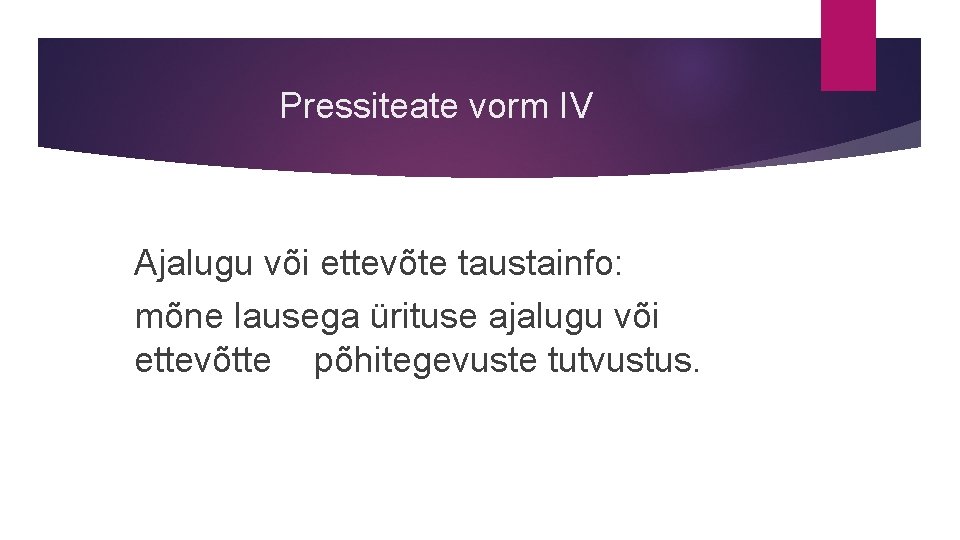 Pressiteate vorm IV

Ajalugu või ettevõte taustainfo:
mõne lausega ürituse ajalugu või ettevõtte põhitegevuste tutvustus.